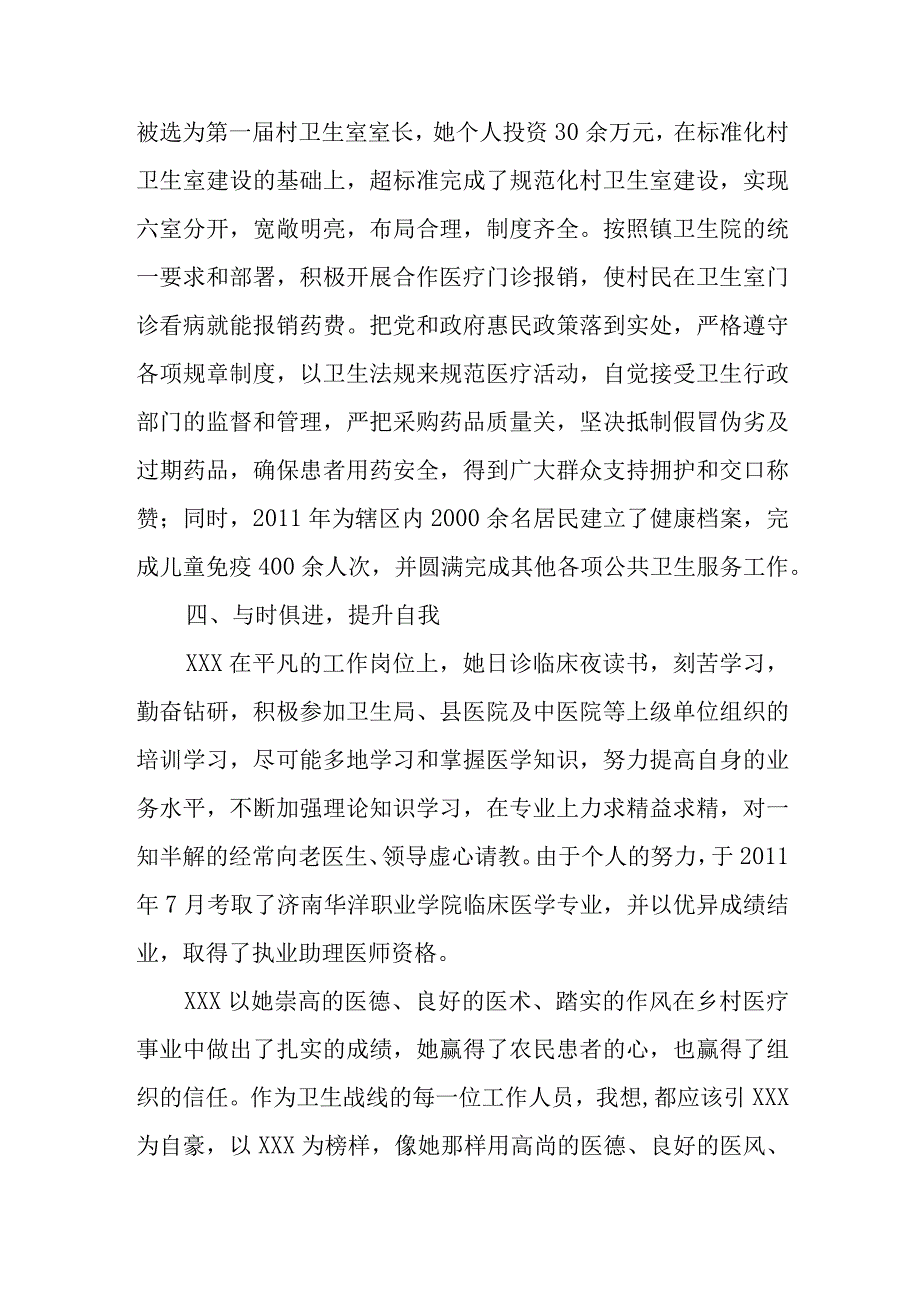 被选为第一届村卫生室室长，她个人投资30余万元，在标准化村卫生室建设的基础上，超标准完成了规范化村卫生室建设，实现六室分开，宽敞明亮，布局合理，制度齐全。按照镇卫生院的统一要求和部署，积极开展合作医疗门诊报销，使村民在卫生室门诊看病就能报销药费。把党和政府惠民政策落到实处，严格遵守各项规章制度，以卫生法规来规范医疗活动，自觉接受卫生行政部门的监督和管理，严把采购药品质量关，坚决抵制假冒伪劣及过期药品，确保患者用药安全，得到广大群众支持拥护和交口称赞；同时，2011年为辖区内2000余名居民建立了健康档案，完成儿童免疫400余人次，并圆满完成其他各项公共卫生服务工作。

四、与时俱进，提升自我

XXX在平凡的工作岗位上，她日诊临床夜读书，刻苦学习，勤奋钻研，积极参加卫生局、县医院及中医院等上级单位组织的培训学习，尽可能多地学习和掌握医学知识，努力提高自身的业务水平，不断加强理论知识学习，在专业上力求精益求精，对一知半解的经常向老医生、领导虚心请教。由于个人的努力，于2011年7月考取了济南华洋职业学院临床医学专业，并以优异成绩结业，取得了执业助理医师资格。

XXX以她崇高的医德、良好的医术、踏实的作风在乡村医疗事业中做出了扎实的成绩，她赢得了农民患者的心，也赢得了组织的信任。作为卫生战线的每一位工作人员，我想,都应该引XXX为自豪，以XXX为榜样，像她那样用高尚的医德、良好的医风、